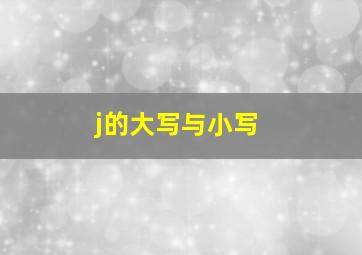 j的大写与小写